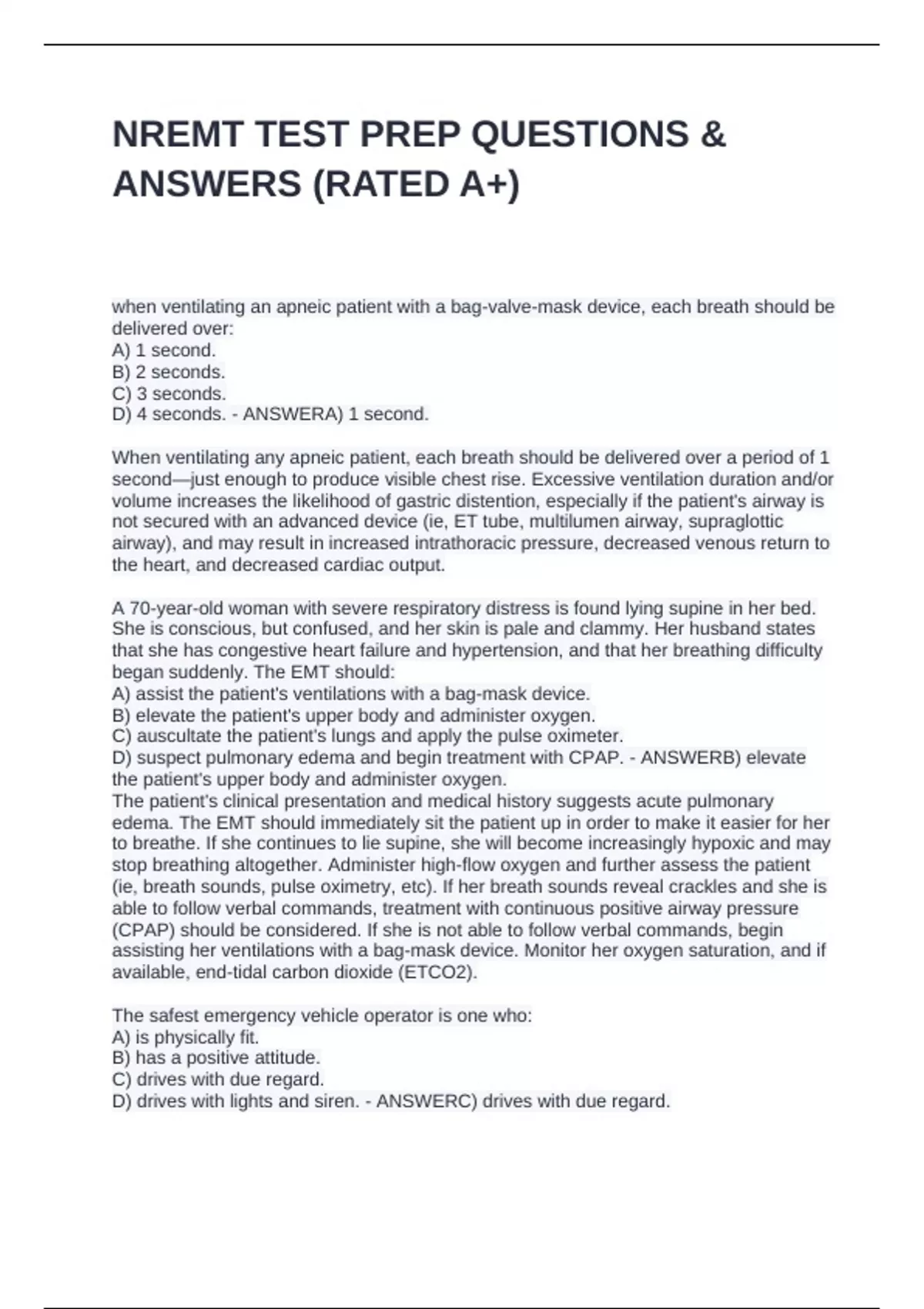 NREMT TEST PREP QUESTIONS & ANSWERS (RATED A+)

when ventilating an apneic patient with a bag-valve-mask device, each breath should be delivered over:
A) 1 second.
B) 2 seconds.
C) 3 seconds.
D) 4 seconds. - ANSWERA) 1 second.

When ventilating any apneic patient, each breath should be delivered over a period of 1 second—just enough to produce visible chest rise. Excessive ventilation duration and/or volume increases the likelihood of gastric distention, especially if the patient's airway is not secured with an advanced device (ie, ET tube, multilumen airway, supraglottic airway), and may result in increased intrathoracic pressure, decreased venous return to the heart, and decreased cardiac output.

A 70-year-old woman with severe respiratory distress is found lying supine in her bed. She is conscious, but confused, and her skin is pale and clammy. Her husband states that she has congestive heart failure and hypertension, and that her breathing difficulty began suddenly. The EMT should:
A) assist the patient's ventilations with a bag-mask device.
B) elevate the patient's upper body and administer oxygen.
C) auscultate the patient's lungs and apply the pulse oximeter.
D) suspect pulmonary edema and begin treatment with CPAP. - ANSWERB) elevate the patient's upper body and administer oxygen.
The patient's clinical presentation and medical history suggests acute pulmonary edema. The EMT should immediately sit the patient up in order to make it easier for her to breathe. If she continues to lie supine, she will become increasingly hypoxic and may stop breathing altogether. Administer high-flow oxygen and further assess the patient (ie, breath sounds, pulse oximetry, etc). If her breath sounds reveal crackles and she is able to follow verbal commands, treatment with continuous positive airway pressure (CPAP) should be considered. If she is not able to follow verbal commands, begin assisting her ventilations with a bag-mask device. Monitor her oxygen saturation, and if available, end-tidal carbon dioxide (ETCO2).

The safest emergency vehicle operator is one who:
A) is physically fit.
B) has a positive attitude.
C) drives with due regard.
D) drives with lights and siren. - ANSWERC) drives with due regard.